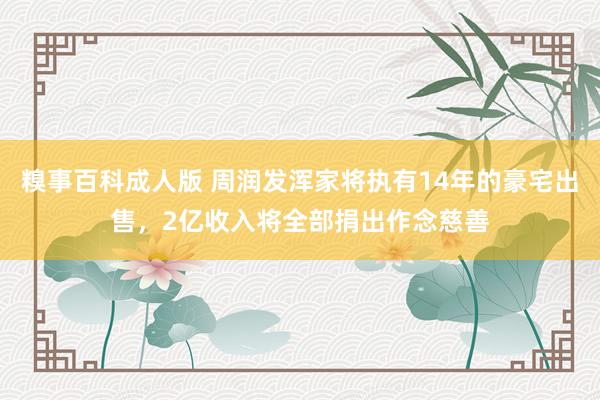 糗事百科成人版 周润发浑家将执有14年的豪宅出售，2亿收入将全部捐出作念慈善